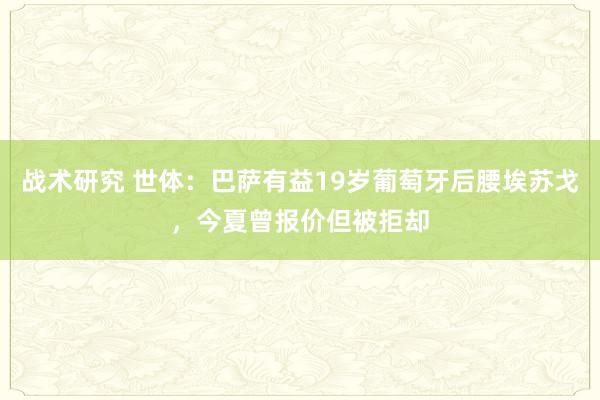 战术研究 世体：巴萨有益19岁葡萄牙后腰埃苏戈，今夏曾报价但被拒却